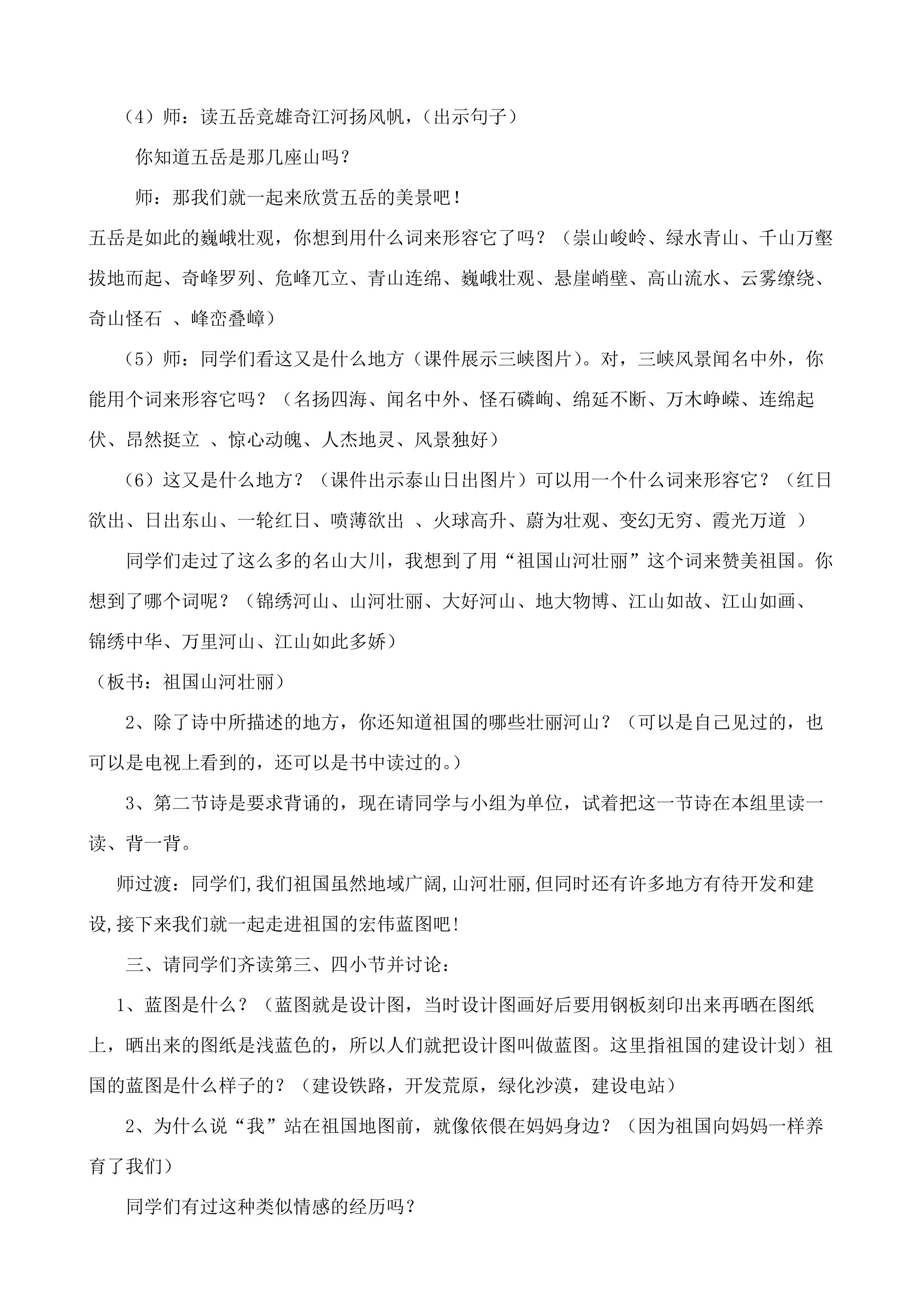 （4）师：读五岳竞雄奇江河扬风帆，（出示句子）

你知道五岳是那几座山吗？

师：那我们就一起来欣赏五岳的美景吧！

五岳是如此的巍峨壮观，你想到用什么词来形容它了吗？（崇山峻岭、绿水青山、千山万壑拔地而起、奇峰罗列、危峰兀立、青山连绵、巍峨壮观、悬崖峭壁、高山流水、云雾缭绕、奇山怪石 、峰峦叠嶂）

（5）师：同学们看这又是什么地方（课件展示三峡图片）。对，三峡风景闻名中外，你能用个词来形容它吗？（名扬四海、闻名中外、怪石磷峋、绵延不断、万木峥嵘、连绵起伏、昂然挺立 、惊心动魄、人杰地灵、风景独好）

（6）这又是什么地方？（课件出示泰山日出图片）可以用一个什么词来形容它？（红日欲出、日出东山、一轮红日、喷薄欲出 、火球高升、蔚为壮观、变幻无穷、霞光万道 ）

同学们走过了这么多的名山大川，我想到了用“祖国山河壮丽”这个词来赞美祖国。你想到了哪个词呢？（锦绣河山、山河壮丽、大好河山、地大物博、江山如故、江山如画、锦绣中华、万里河山、江山如此多娇）

（板书：祖国山河壮丽）

2、除了诗中所描述的地方，你还知道祖国的哪些壮丽河山？（可以是自己见过的，也可以是电视上看到的，还可以是书中读过的。）

3、第二节诗是要求背诵的，现在请同学与小组为单位，试着把这一节诗在本组里读一读、背一背。

师过渡：同学们,我们祖国虽然地域广阔,山河壮丽,但同时还有许多地方有待开发和建设,接下来我们就一起走进祖国的宏伟蓝图吧！

三、请同学们齐读第三、四小节并讨论：

1、蓝图是什么？（蓝图就是设计图，当时设计图画好后要用钢板刻印出来再晒在图纸上，晒出来的图纸是浅蓝色的，所以人们就把设计图叫做蓝图。这里指祖国的建设计划）祖国的蓝图是什么样子的？（建设铁路，开发荒原，绿化沙漠，建设电站）

2、为什么说“我”站在祖国地图前，就像依偎在妈妈身边？（因为祖国向妈妈一样养育了我们）

同学们有过这种类似情感的经历吗？